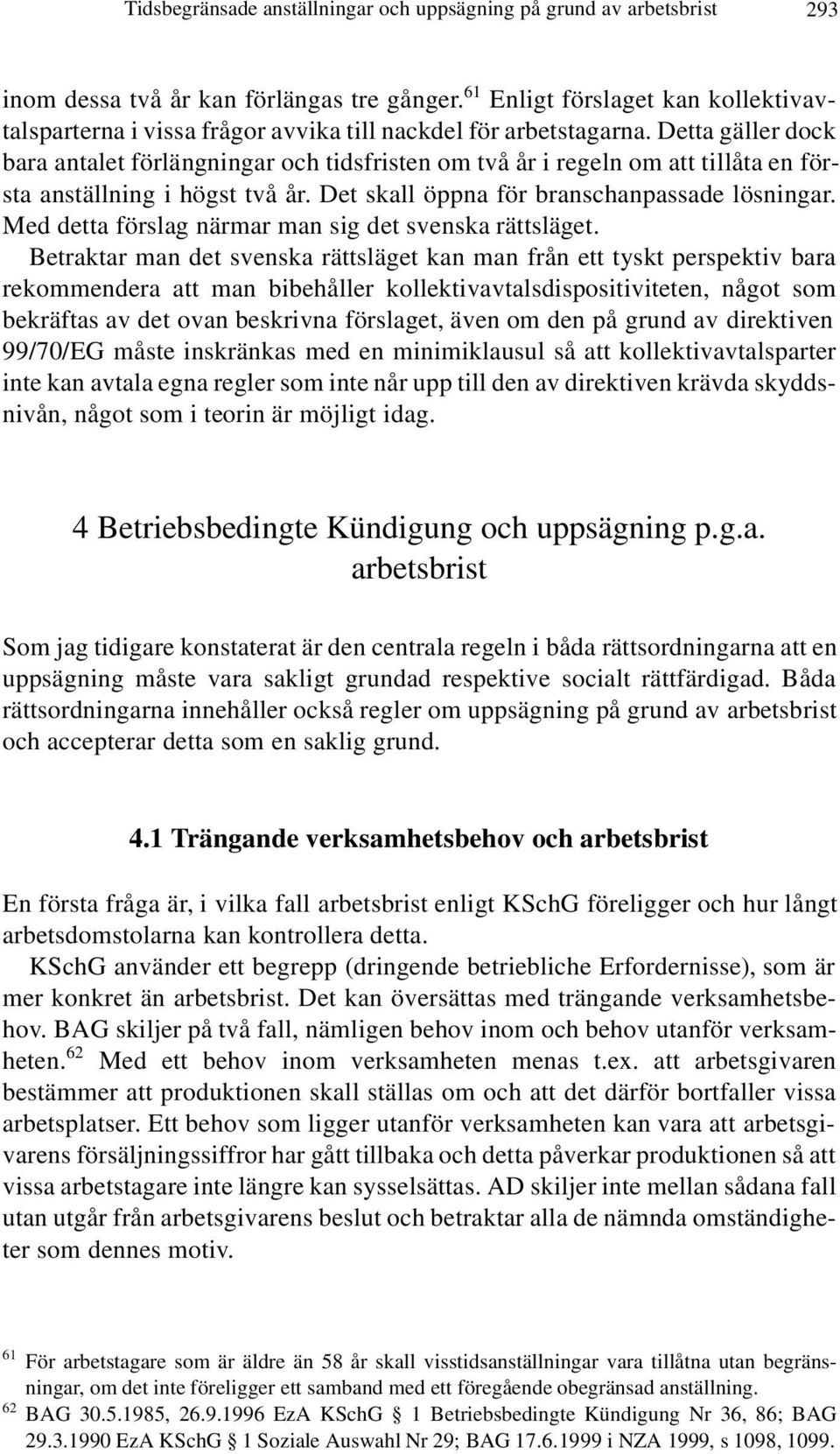 Tidsbegränsade anställningar och uppsägning på grund av arbetsbrist 293

inom dessa två år kan förlängas tre gånger.$^{61}$ Enligt förslaget kan kollektivavtalsparterna i vissa frågor avvika till nackdel för arbetstagarna. Detta gäller dock bara antalet förlängningar och tidsfristen om två år i regeln om att tillåta en första anställning i högst två år. Det skall öppna för branschanpassade lösningar. Med detta förslag närmar man sig det svenska rättsläget.

Betraktar man det svenska rättsläget kan man från ett tyskt perspektiv bara rekommendera att man bibehåller kollektivavtalsdispositiviteten, något som bekräftas av det ovan beskrivna förslaget, även om den på grund av direktiven 99/70/EG måste inskränkas med en minimiklausul så att kollektivavtalsparter inte kan avtala egna regler som inte når upp till den av direktiven krävda skyddsnivån, något som i teorin är möjligt idag.

4 Betriebsbedingte Kündigung och uppsägning p.g.a. arbetsbrist

Som jag tidigare konstaterat är den centrala regeln i båda rättsordningarna att en uppsägning måste vara sakligt grundad respektive socialt rättfärdigad. Båda rättsordningarna innehåller också regler om uppsägning på grund av arbetsbrist och accepterar detta som en saklig grund.

4.1 Trängande verksamhetsbehov och arbetsbrist

En första fråga är, i vilka fall arbetsbrist enligt KSchG föreligger och hur långt arbetsdomstolarna kan kontrollera detta.

KSchG använder ett begrepp (dringende betriebliche Erfordernisse), som är mer konkret än arbetsbrist. Det kan översättas med trängande verksamhetsbehov. BAG skiljer på två fall, nämligen behov inom och behov utanför verksamheten.$^{62}$ Med ett behov inom verksamheten menas t.ex. att arbetsgivaren bestämmer att produktionen skall ställas om och att det därför bortfaller vissa arbetsplatser. Ett behov som ligger utanför verksamheten kan vara att arbetsgivarens försäljningssiffror har gått tillbaka och detta påverkar produktionen så att vissa arbetstagare inte längre kan sysselsättas. AD skiljer inte mellan sådana fall utan utgår från arbetsgivarens beslut och betraktar alla de nämnda omständigheter som dennes motiv.

$^{61}$ För arbetstagare som är äldre än 58 år skall visstidsanställningar vara tillåtna utan begränsningar, om det inte föreligger ett samband med ett föregående obegränsad anställning.
$^{62}$ BAG 30.5.1985, 26.9.1996 EzA KSchG § 1 Betriebsbedingte Kündigung Nr 36, 86; BAG 29.3.1990 EzA KSchG § 1 Soziale Auswahl Nr 29; BAG 17.6.1999 i NZA 1999, s 1098, 1099.